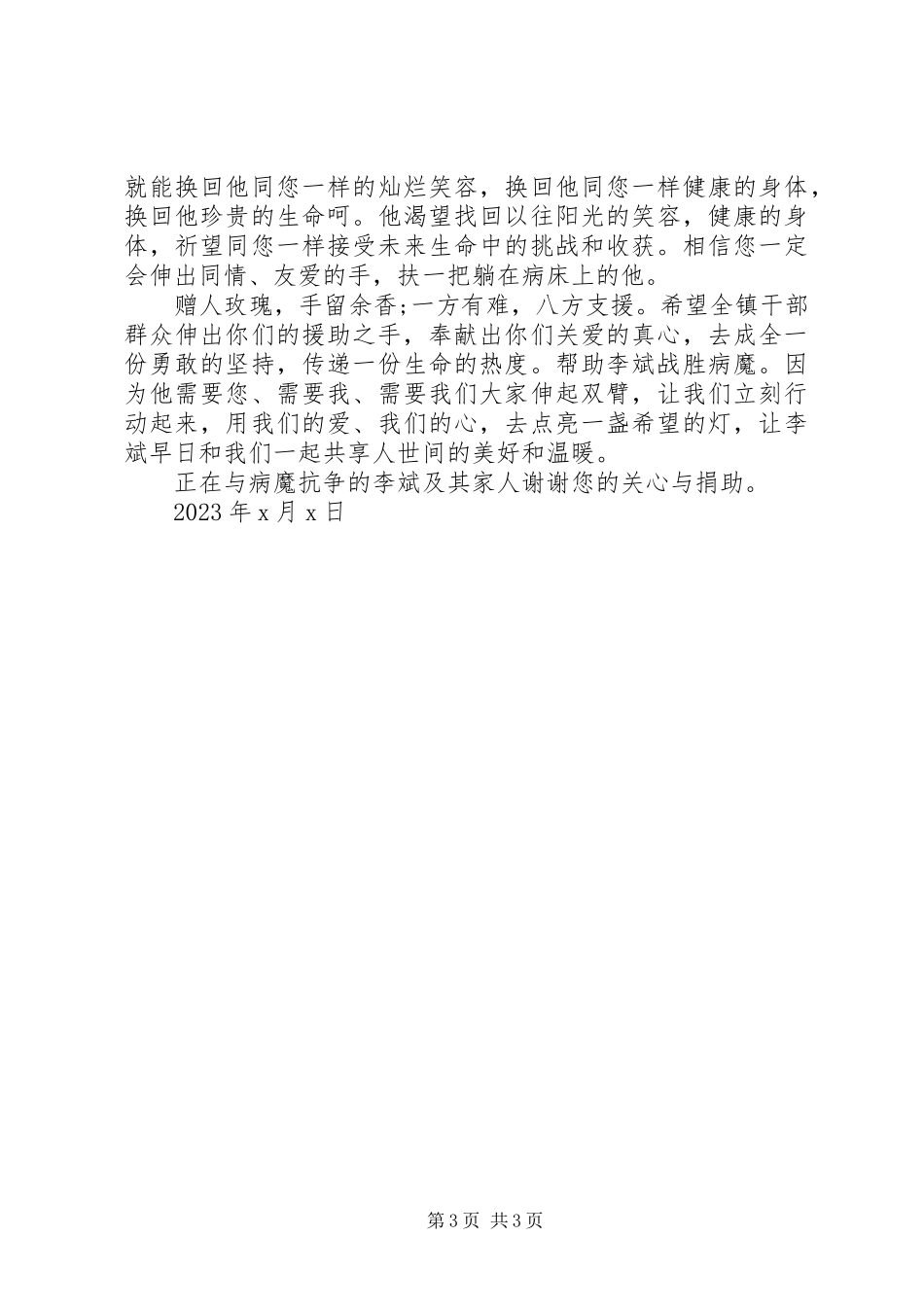 就能换回他同您一样的灿烂笑容，换回他同您一样健康的身体，换回他珍贵的生命呵。他渴望找回以往阳光的笑容，健康的身体，祈望同您一样接受未来生命中的挑战和收获。相信您一定会伸出同情、友爱的手，扶一把躺在病床上的他。

赠人玫瑰，手留余香;一方有难，八方支援。希望全镇干部群众伸出你们的援助之手，奉献出你们关爱的真心，去成全一份勇敢的坚持，传递一份生命的热度。帮助李斌战胜病魔。因为他需要您、需要我、需要我们大家伸起双臂，让我们立刻行动起来，用我们的爱、我们的心，去点亮一盏希望的灯，让李斌早日和我们一起共享人世间的美好和温暖。

正在与病魔抗争的李斌及其家人谢谢您的关心与捐助。

2023 年 x 月 x 日

第 3 页 共 3 页